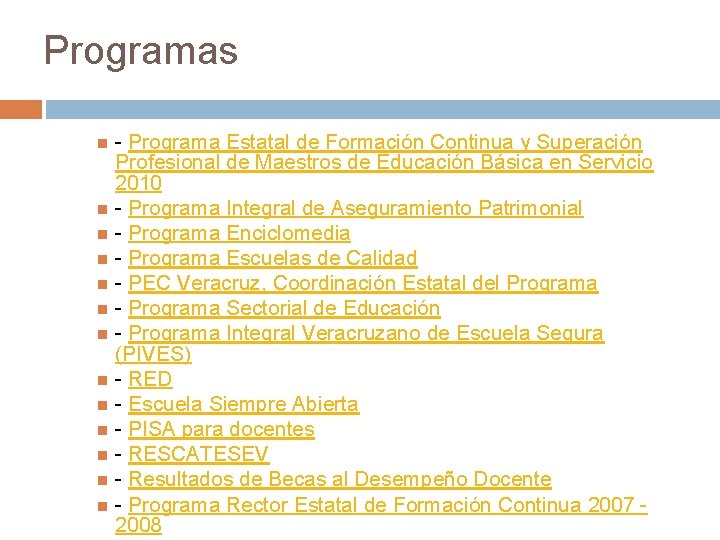 Programas

• - Programa Estatal de Formación Continua y Superación Profesional de Maestros de Educación Básica en Servicio 2010
• - Programa Integral de Aseguramiento Patrimonial
• - Programa Enciclomedia
• - Programa Escuelas de Calidad
• - PEC Veracruz, Coordinación Estatal del Programa
• - Programa Sectorial de Educación
• - Programa Integral Veracruzano de Escuela Segura (PIVES)
• - RED
• - Escuela Siempre Abierta
• - PISA para docentes
• - RESCATESEV
• - Resultados de Becas al Desempeño Docente
• - Programa Rector Estatal de Formación Continua 2007 - 2008